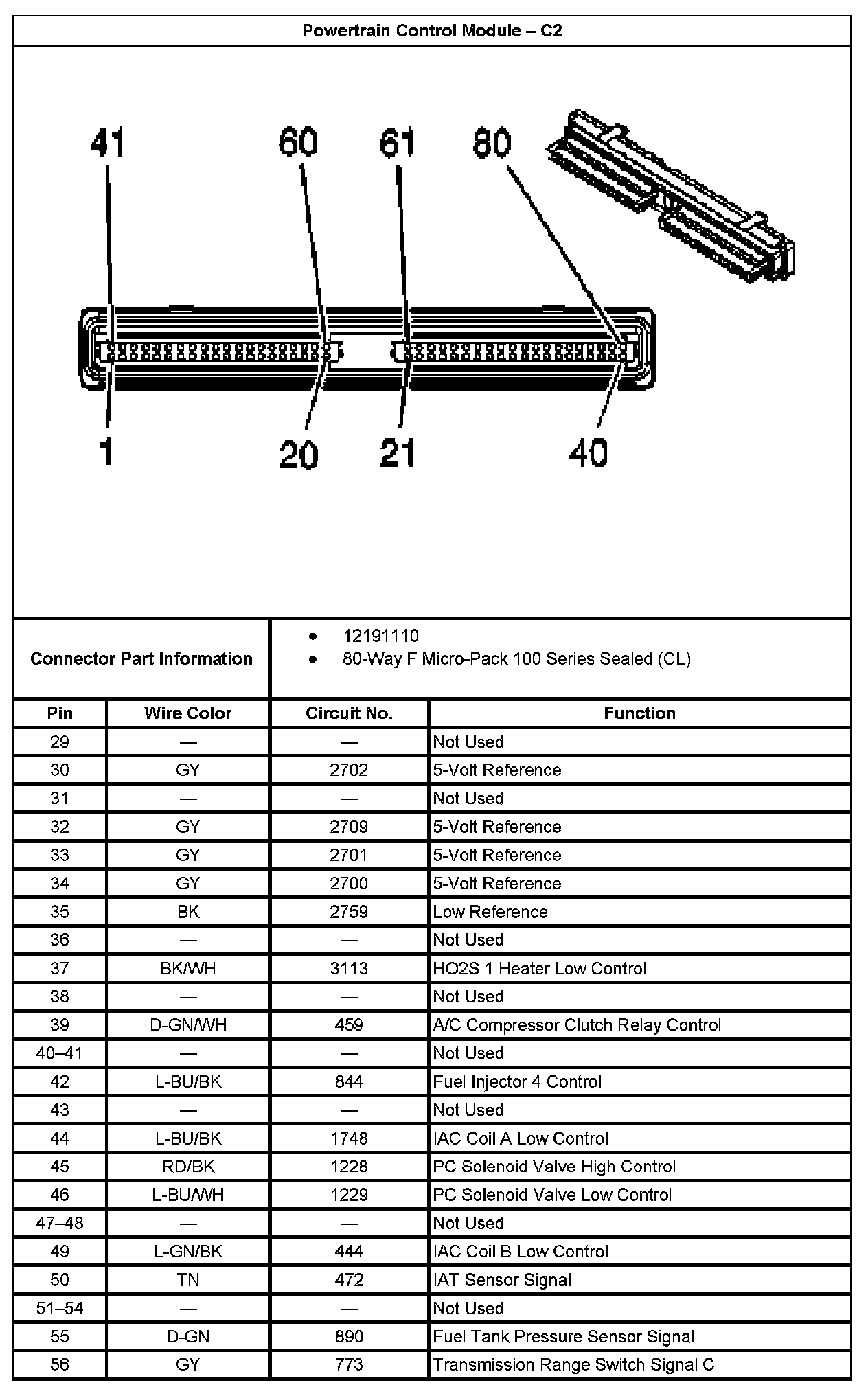 Powertrain Control Module – C2

41 60 61 80

1 20 21 40

Connector Part Information
- 12191110
- 80-Way F Micro-Pack 100 Series Sealed (CL)

| Pin | Wire Color | Circuit No. | Function |
|---|---|---|---|
| 29 | — | — | Not Used |
| 30 | GY | 2702 | 5-Volt Reference |
| 31 | — | — | Not Used |
| 32 | GY | 2709 | 5-Volt Reference |
| 33 | GY | 2701 | 5-Volt Reference |
| 34 | GY | 2700 | 5-Volt Reference |
| 35 | BK | 2759 | Low Reference |
| 36 | — | — | Not Used |
| 37 | BK/WH | 3113 | HO2S 1 Heater Low Control |
| 38 | — | — | Not Used |
| 39 | D-GN/WH | 459 | A/C Compressor Clutch Relay Control |
| 40–41 | — | — | Not Used |
| 42 | L-BU/BK | 844 | Fuel Injector 4 Control |
| 43 | — | — | Not Used |
| 44 | L-BU/BK | 1748 | IAC Coil A Low Control |
| 45 | RD/BK | 1228 | PC Solenoid Valve High Control |
| 46 | L-BU/WH | 1229 | PC Solenoid Valve Low Control |
| 47–48 | — | — | Not Used |
| 49 | L-GN/BK | 444 | IAC Coil B Low Control |
| 50 | TN | 472 | IAT Sensor Signal |
| 51–54 | — | — | Not Used |
| 55 | D-GN | 890 | Fuel Tank Pressure Sensor Signal |
| 56 | GY | 773 | Transmission Range Switch Signal C |